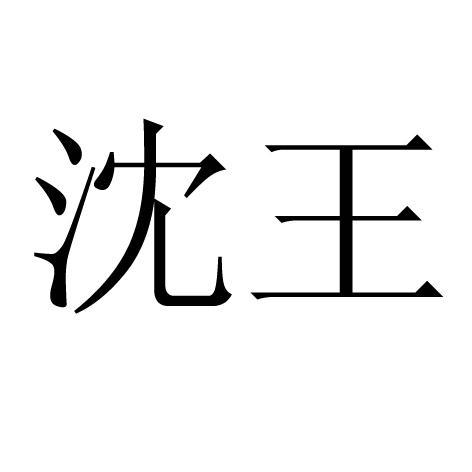 沈王